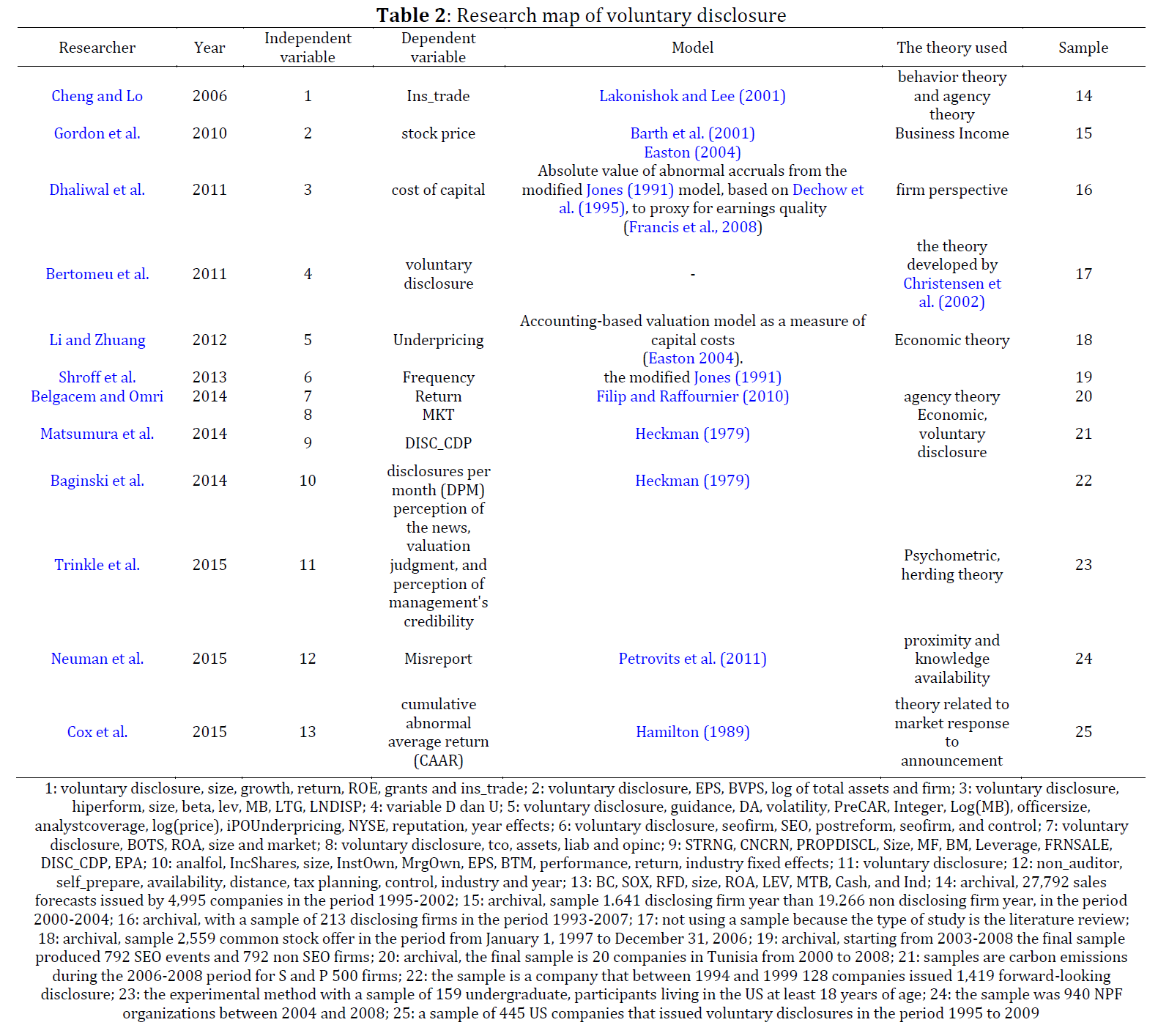 **Table 2**: Research map of voluntary disclosure

| Researcher | Year | Independent variable | Dependent variable | Model | The theory used | Sample |
|---|---|---|---|---|---|---|
| Cheng and Lo | 2006 | 1 | Ins_trade | Lakonishok and Lee (2001) | behavior theory and agency theory | 14 |
| Gordon et al. | 2010 | 2 | stock price | Barth et al. (2001) | Business Income | 15 |
| Dhaliwal et al. | 2011 | 3 | cost of capital | Easton (2004) Absolute value of abnormal accruals from the modified Jones (1991) model, based on Dechow et al. (1995), to proxy for earnings quality (Francis et al., 2008) | firm perspective | 16 |
| Bertomeu et al. | 2011 | 4 | voluntary disclosure | - | the theory developed by Christensen et al. (2002) | 17 |
| Li and Zhuang | 2012 | 5 | Underpricing | Accounting-based valuation model as a measure of capital costs (Easton 2004). | Economic theory | 18 |
| Shroff et al. | 2013 | 6 | Frequency | the modified Jones (1991) | | 19 |
| Belgacem and Omri | 2014 | 7 | Return | Filip and Raffournier (2010) | agency theory | 20 |
| Matsumura et al. | 2014 | 8 9 | MKT DISC_CDP | Heckman (1979) | Economic, voluntary disclosure | 21 |
| Baginski et al. | 2014 | 10 | disclosures per month (DPM) | Heckman (1979) | | 22 |
| Trinkle et al. | 2015 | 11 | perception of the news, valuation judgment, and perception of management's credibility | | Psychometric, herding theory | 23 |
| Neuman et al. | 2015 | 12 | Misreport | Petrovits et al. (2011) | proximity and knowledge availability | 24 |
| Cox et al. | 2015 | 13 | cumulative abnormal average return (CAAR) | Hamilton (1989) | theory related to market response to announcement | 25 |

1: voluntary disclosure, size, growth, return, ROE, grants and ins_trade; 2: voluntary disclosure, EPS, BVPS, log of total assets and firm; 3: voluntary disclosure, hiperform, size, beta, lev, MB, LTG, LNDISP; 4: variable D dan U; 5: voluntary disclosure, guidance, DA, volatility, PreCAR, Integer, Log(MB), officersize, analystcoverage, log(price), iPOUnderpricing, NYSE, reputation, year effects; 6: voluntary disclosure, seofirm, SEO, postreform, seofirm, and control; 7: voluntary disclosure, BOTS, ROA, size and market; 8: voluntary disclosure, tco, assets, liab and opinc; 9: STRNG, CNCRN, PROPDISCL, Size, MF, BM, Leverage, FRNSALE, DISC_CDP, EPA; 10: analfol, IncShares, size, InstOwn, MrgOwn, EPS, BTM, performance, return, industry fixed effects; 11: voluntary disclosure; 12: non_auditor, self_prepare, availability, distance, tax planning, control, industry and year; 13: BC, SOX, RFD, size, ROA, LEV, MTB, Cash, and Ind; 14: archival, 27,792 sales forecasts issued by 4,995 companies in the period 1995-2002; 15: archival, sample 1.641 disclosing firm year than 19.266 non disclosing firm year, in the period 2000-2004; 16: archival, with a sample of 213 disclosing firms in the period 1993-2007; 17: not using a sample because the type of study is the literature review; 18: archival, sample 2,559 common stock offer in the period from January 1, 1997 to December 31, 2006; 19: archival, starting from 2003-2008 the final sample produced 792 SEO events and 792 non SEO firms; 20: archival, the final sample is 20 companies in Tunisia from 2000 to 2008; 21: samples are carbon emissions during the 2006-2008 period for S and P 500 firms; 22: the sample is a company that between 1994 and 1999 128 companies issued 1,419 forward-looking disclosure; 23: the experimental method with a sample of 159 undergraduate, participants living in the US at least 18 years of age; 24: the sample was 940 NPF organizations between 2004 and 2008; 25: a sample of 445 US companies that issued voluntary disclosures in the period 1995 to 2009